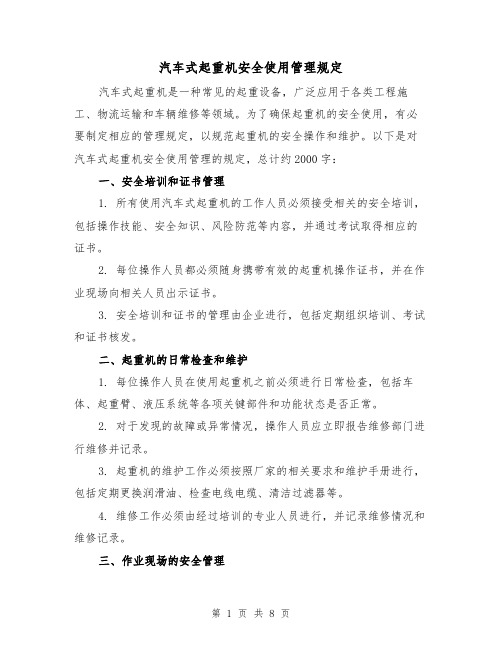 汽车式起重机安全使用管理规定

汽车式起重机是一种常见的起重设备，广泛应用于各类工程施工、物流运输和车辆维修等领域。为了确保起重机的安全使用，有必要制定相应的管理规定，以规范起重机的安全操作和维护。以下是对汽车式起重机安全使用管理的规定，总计约2000字：

一、安全培训和证书管理

1. 所有使用汽车式起重机的工作人员必须接受相关的安全培训，包括操作技能、安全知识、风险防范等内容，并通过考试取得相应的证书。

2. 每位操作人员都必须随身携带有效的起重机操作证书，并在作业现场向相关人员出示证书。

3. 安全培训和证书的管理由企业进行，包括定期组织培训、考试和证书核发。

二、起重机的日常检查和维护

1. 每位操作人员在使用起重机之前必须进行日常检查，包括车体、起重臂、液压系统等各项关键部件和功能状态是否正常。

2. 对于发现的故障或异常情况，操作人员应立即报告维修部门进行维修并记录。

3. 起重机的维护工作必须按照厂家的相关要求和维护手册进行，包括定期更换润滑油、检查电线电缆、清洁过滤器等。

4. 维修工作必须由经过培训的专业人员进行，并记录维修情况和维修记录。

三、作业现场的安全管理

第 1 页 共 8 页